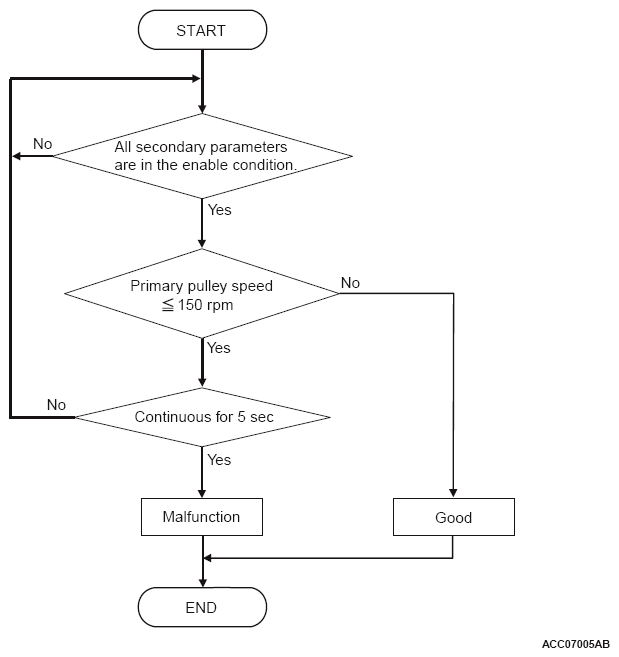 START

No

All secondary parameters are in the enable condition.

Yes

Primary pulley speed $\leqq$ 150 rpm

No

Yes

No

Continuous for 5 sec

Yes

Malfunction

Good

END

ACC07005AB